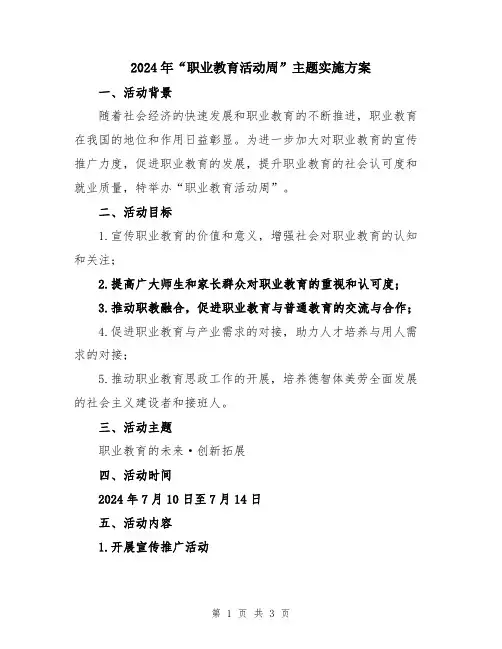 2024年“职业教育活动周”主题实施方案

一、活动背景

随着社会经济的快速发展和职业教育的不断推进，职业教育在我国的地位和作用日益彰显。为进一步加大对职业教育的宣传推广力度，促进职业教育的发展，提升职业教育的社会认可度和就业质量，特举办“职业教育活动周”。

二、活动目标

1.宣传职业教育的价值和意义，增强社会对职业教育的认知和关注；

2.提高广大师生和家长群众对职业教育的重视和认可度；

3.推动职教融合，促进职业教育与普通教育的交流与合作；

4.促进职业教育与产业需求的对接，助力人才培养与用人需求的对接；

5.推动职业教育思政工作的开展，培养德智体美劳全面发展的社会主义建设者和接班人。

三、活动主题

职业教育的未来·创新拓展

四、活动时间

2024年7月10日至7月14日

五、活动内容

1.开展宣传推广活动

第 1 页 共 3 页